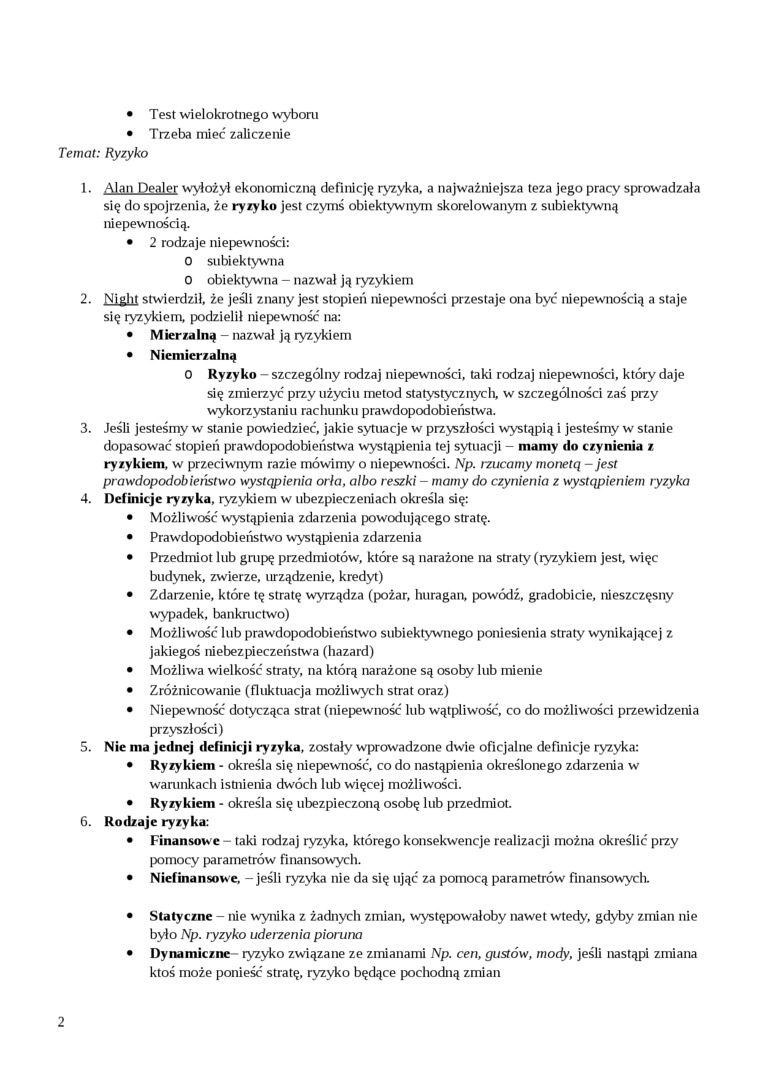 • Test wielokrotnego wyboru
• Trzeba mieć zaliczenie

Temat: Ryzyko

1. Alan Dealer wyłożył ekonomiczną definicję ryzyka, a najważniejsza teza jego pracy sprowadzała się do spojrzenia, że ryzyko jest czymś obiektywnym skorelowanym z subiektywną niepewnością.
• 2 rodzaje niepewności:
o subiektywna
o obiektywna – nazwał ją ryzykiem
2. Night stwierdził, że jeśli znany jest stopień niepewności przestaje ona być niepewnością a staje się ryzykiem, podzielił niepewność na:
• Mierzalną – nazwał ją ryzykiem
• Niemierzalną
o Ryzyko – szczególny rodzaj niepewności, taki rodzaj niepewności, który daje się zmierzyć przy użyciu metod statystycznych, w szczególności zaś przy wykorzystaniu rachunku prawdopodobieństwa.
3. Jeśli jesteśmy w stanie powiedzieć, jakie sytuacje w przyszłości wystąpią i jesteśmy w stanie dopasować stopień prawdopodobieństwa wystąpienia tej sytuacji – mamy do czynienia z ryzykiem, w przeciwnym razie mówimy o niepewności. Np. rzucamy monetą – jest prawdopodobieństwo wystąpienia orła, albo reszki – mamy do czynienia z wystąpieniem ryzyka
4. Definicje ryzyka, ryzykiem w ubezpieczeniach określa się:
• Możliwość wystąpienia zdarzenia powodującego stratę.
• Prawdopodobieństwo wystąpienia zdarzenia
• Przedmiot lub grupę przedmiotów, które są narażone na straty (ryzykiem jest, więc budynek, zwierze, urządzenie, kredyt)
• Zdarzenie, które tę stratę wyrządza (pożar, huragan, powódź, gradobicie, nieszczęsny wypadek, bankructwo)
• Możliwość lub prawdopodobieństwo subiektywnego poniesienia straty wynikającej z jakiegoś niebezpieczeństwa (hazard)
• Możliwa wielkość straty, na którą narażone są osoby lub mienie
• Zróżnicowanie (fluktuacja możliwych strat oraz)
• Niepewność dotycząca strat (niepewność lub wątpliwość, co do możliwości przewidzenia przyszłości)
5. Nie ma jednej definicji ryzyka, zostały wprowadzone dwie oficjalne definicje ryzyka:
• Ryzykiem - określa się niepewność, co do nastąpienia określonego zdarzenia w warunkach istnienia dwóch lub więcej możliwości.
• Ryzykiem - określa się ubezpieczoną osobę lub przedmiot.
6. Rodzaje ryzyka:
• Finansowe – taki rodzaj ryzyka, którego konsekwencje realizacji można określić przy pomocy parametrów finansowych.
• Niefinansowe, – jeśli ryzyka nie da się ująć za pomocą parametrów finansowych.

• Statyczne – nie wynika z żadnych zmian, występowałoby nawet wtedy, gdyby zmian nie było Np. ryzyko uderzenia pioruna
• Dynamiczne– ryzyko związane ze zmianami Np. cen, gustów, mody, jeśli nastąpi zmiana ktoś może ponieść stratę, ryzyko będące pochodną zmian

2